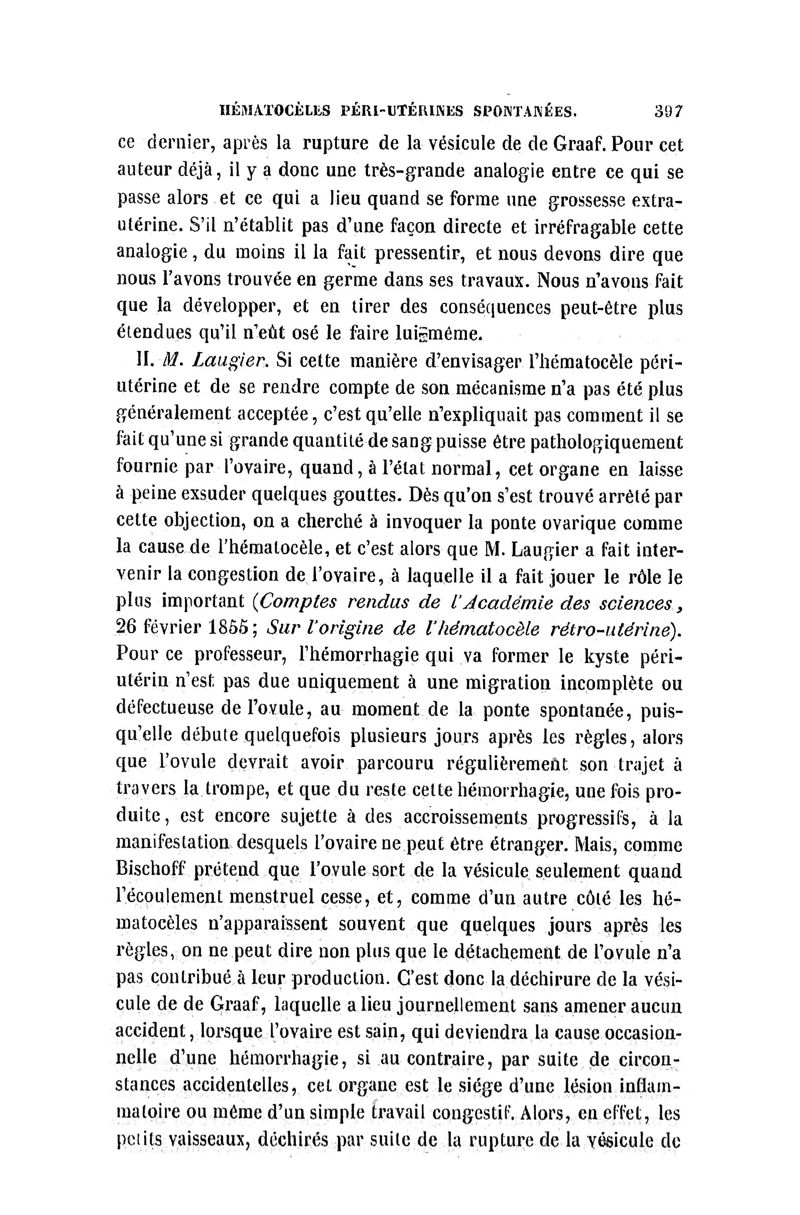 HÉMATOCÈLES PÉRI-UTÉRINES SPONTANÉES. 397

ce dernier, après la rupture de la vésicule de de Graaf. Pour cet auteur déjà, il y a donc une très-grande analogie entre ce qui se passe alors et ce qui a lieu quand se forme une grossesse extra-utérine. S'il n'établit pas d'une façon directe et irréfragable cette analogie, du moins il la fait pressentir, et nous devons dire que nous l'avons trouvée en germe dans ses travaux. Nous n'avons fait que la développer, et en tirer des conséquences peut-être plus étendues qu'il n'eût osé le faire lui-même.

II. M. Laugier. Si cette manière d'envisager l'hématocèle péri-utérine et de se rendre compte de son mécanisme n'a pas été plus généralement acceptée, c'est qu'elle n'expliquait pas comment il se fait qu'une si grande quantité de sang puisse être pathologiquement fournie par l'ovaire, quand, à l'état normal, cet organe en laisse à peine exsuder quelques gouttes. Dès qu'on s'est trouvé arrêté par cette objection, on a cherché à invoquer la ponte ovarique comme la cause de l'hématocèle, et c'est alors que M. Laugier a fait intervenir la congestion de l'ovaire, à laquelle il a fait jouer le rôle le plus important (Comptes rendus de l'Académie des sciences, 26 février 1855; Sur l'origine de l'hématocèle rétro-utérine). Pour ce professeur, l'hémorrhagie qui va former le kyste péri-utérin n'est pas due uniquement à une migration incomplète ou défectueuse de l'ovule, au moment de la ponte spontanée, puisqu'elle débute quelquefois plusieurs jours après les règles, alors que l'ovule devrait avoir parcouru régulièrement son trajet à travers la trompe, et que du reste cette hémorrhagie, une fois produite, est encore sujette à des accroissements progressifs, à la manifestation desquels l'ovaire ne peut être étranger. Mais, comme Bischoff prétend que l'ovule sort de la vésicule seulement quand l'écoulement menstruel cesse, et, comme d'un autre côté les hématocèles n'apparaissent souvent que quelques jours après les règles, on ne peut dire non plus que le détachement de l'ovule n'a pas contribué à leur production. C'est donc la déchirure de la vésicule de de Graaf, laquelle a lieu journellement sans amener aucun accident, lorsque l'ovaire est sain, qui deviendra la cause occasionnelle d'une hémorrhagie, si au contraire, par suite de circonstances accidentelles, cet organe est le siége d'une lésion inflammatoire ou même d'un simple travail congestif. Alors, en effet, les petits vaisseaux, déchirés par suite de la rupture de la vésicule de